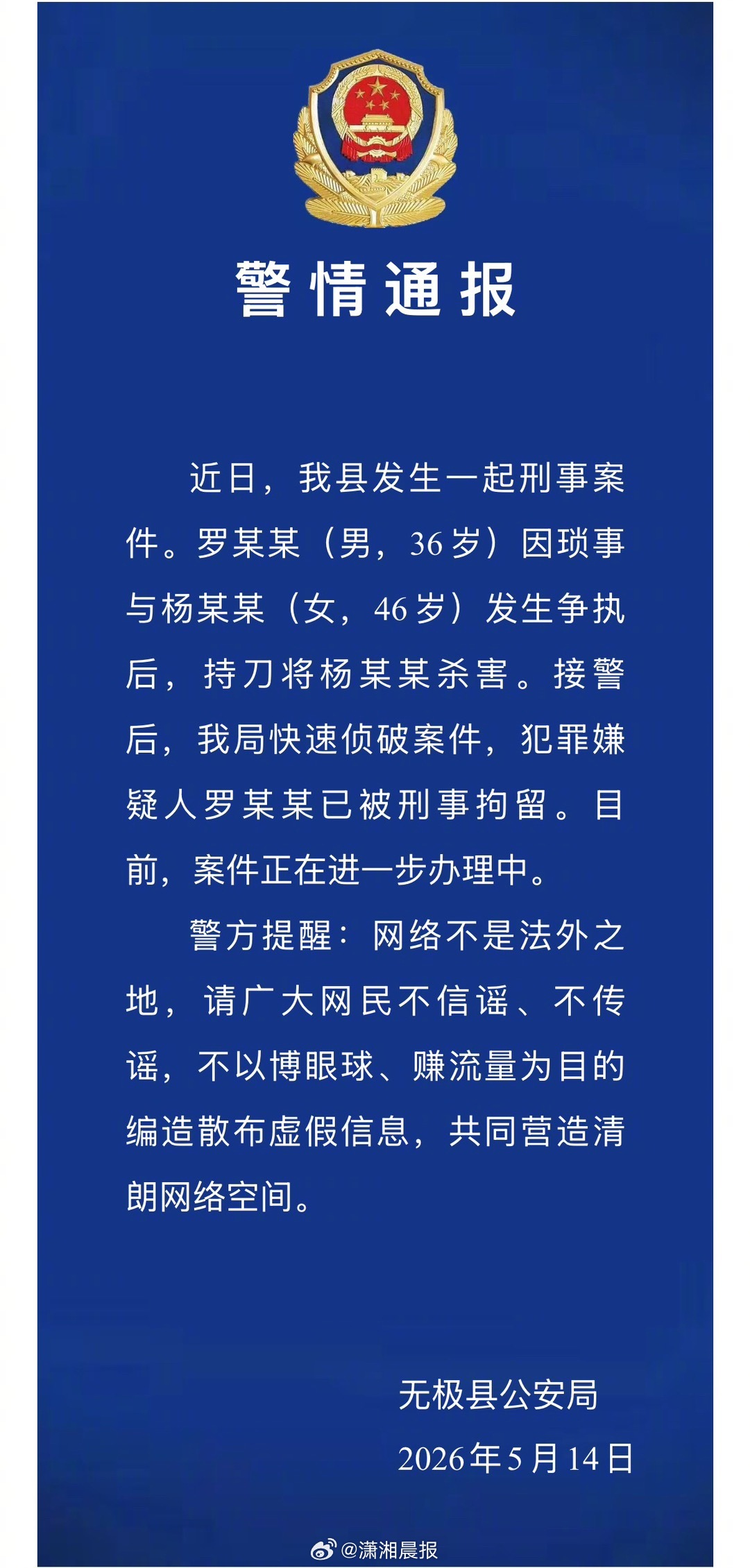 警情通报

近日，我县发生一起刑事案件。罗某某（男，36岁）因琐事与杨某某（女，46岁）发生争执后，持刀将杨某某杀害。接警后，我局快速侦破案件，犯罪嫌疑人罗某某已被刑事拘留。目前，案件正在进一步办理中。

警方提醒：网络不是法外之地，请广大网民不信谣、不传谣，不以博眼球、赚流量为目的编造散布虚假信息，共同营造清朗网络空间。

无极县公安局
2026年5月14日

@潇湘晨报